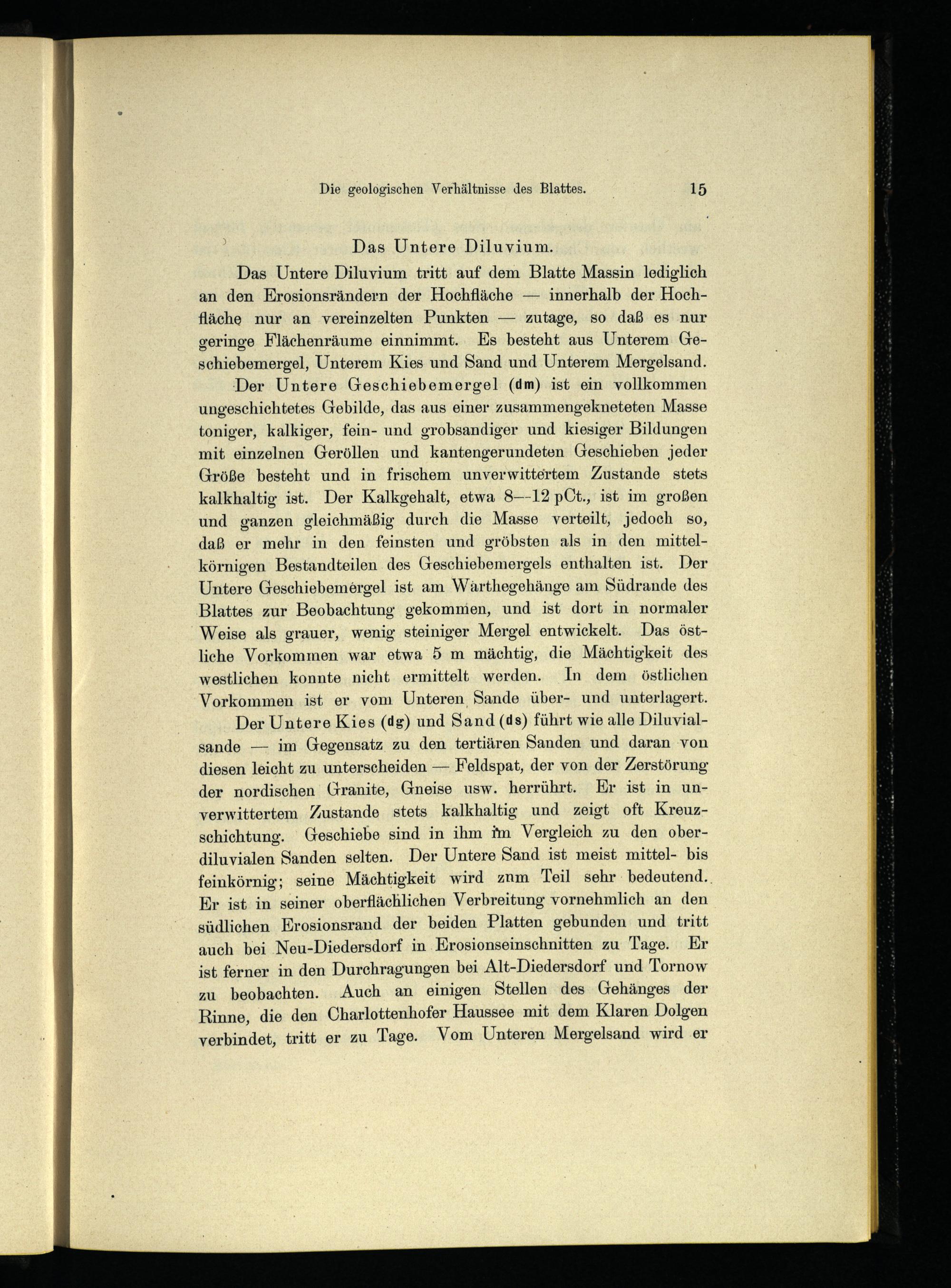 Die geologischen Verhältnisse des Blattes. 15

Das Untere Diluvium.

Das Untere Diluvium tritt auf dem Blatte Massin lediglich an den Erosionsrändern der Hochfläche — innerhalb der Hochfläche nur an vereinzelten Punkten — zutage, so daß es nur geringe Flächenräume einnimmt. Es besteht aus Unterem Geschiebemergel, Unterem Kies und Sand und Unterem Mergelsand.

Der Untere Geschiebemergel (dm) ist ein vollkommen ungeschichtetes Gebilde, das aus einer zusammengekneteten Masse toniger, kalkiger, fein- und grobsandiger und kiesiger Bildungen mit einzelnen Geröllen und kantengerundeten Geschieben jeder Größe besteht und in frischem unverwittertem Zustande stets kalkhaltig ist. Der Kalkgehalt, etwa 8—12 pCt., ist im großen und ganzen gleichmäßig durch die Masse verteilt, jedoch so, daß er mehr in den feinsten und gröbsten als in den mittelkörnigen Bestandteilen des Geschiebemergels enthalten ist. Der Untere Geschiebemergel ist am Warthegehänge am Südrande des Blattes zur Beobachtung gekommen, und ist dort in normaler Weise als grauer, wenig steiniger Mergel entwickelt. Das östliche Vorkommen war etwa 5 m mächtig, die Mächtigkeit des westlichen konnte nicht ermittelt werden. In dem östlichen Vorkommen ist er vom Unteren Sande über- und unterlagert.

Der Untere Kies (dg) und Sand (ds) führt wie alle Diluvialsande — im Gegensatz zu den tertiären Sanden und daran von diesen leicht zu unterscheiden — Feldspat, der von der Zerstörung der nordischen Granite, Gneise usw. herrührt. Er ist in unverwittertem Zustande stets kalkhaltig und zeigt oft Kreuzschichtung. Geschiebe sind in ihm im Vergleich zu den oberdiluvialen Sanden selten. Der Untere Sand ist meist mittel- bis feinkörnig; seine Mächtigkeit wird znm Teil sehr bedeutend. Er ist in seiner oberflächlichen Verbreitung vornehmlich an den südlichen Erosionsrand der beiden Platten gebunden und tritt auch bei Neu-Diedersdorf in Erosionseinschnitten zu Tage. Er ist ferner in den Durchragungen bei Alt-Diedersdorf und Tornow zu beobachten. Auch an einigen Stellen des Gehänges der Rinne, die den Charlottenhofer Haussee mit dem Klaren Dolgen verbindet, tritt er zu Tage. Vom Unteren Mergelsand wird er